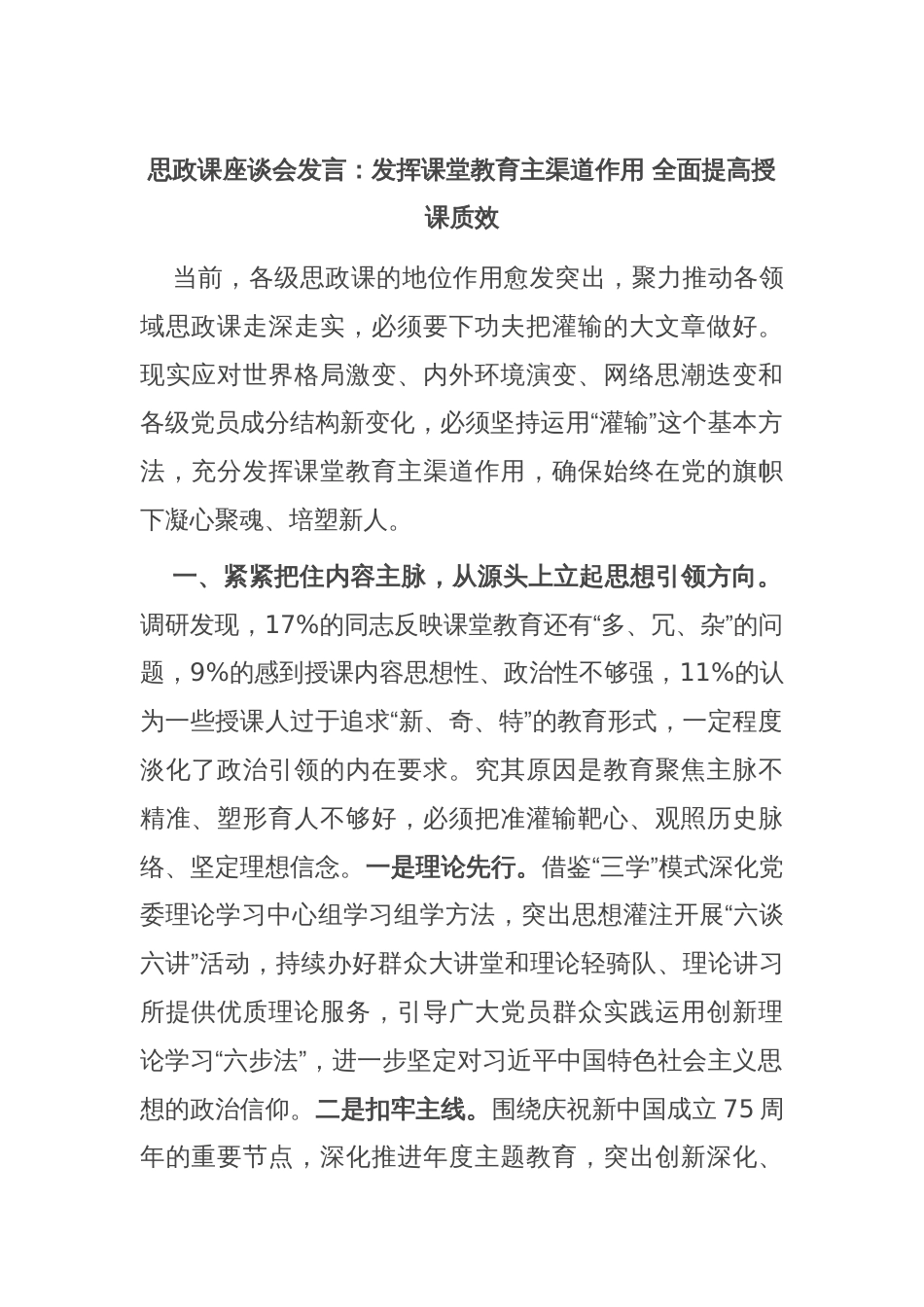 思政课座谈会发言：发挥课堂教育主渠道作用 全面提高授课质效

当前，各级思政课的地位作用愈发突出，聚力推动各领域思政课走深走实，必须要下功夫把灌输的大文章做好。现实应对世界格局激变、内外环境演变、网络思潮迭变和各级党员成分结构新变化，必须坚持运用“灌输”这个基本方法，充分发挥课堂教育主渠道作用，确保始终在党的旗帜下凝心聚魂、培塑新人。

一、紧紧把住内容主脉，从源头上立起思想引领方向。调研发现，17%的同志反映课堂教育还有“多、冗、杂”的问题，9%的感到授课内容思想性、政治性不够强，11%的认为一些授课人过于追求“新、奇、特”的教育形式，一定程度淡化了政治引领的内在要求。究其原因是教育聚焦主脉不精准、塑形育人不够好，必须把准灌输靶心、观照历史脉络、坚定理想信念。一是理论先行。借鉴“三学”模式深化党委理论学习中心组学习组学方法，突出思想灌注开展“六谈六讲”活动，持续办好群众大讲堂和理论轻骑队、理论讲习所提供优质理论服务，引导广大党员群众实践运用创新理论学习“六步法”，进一步坚定对习近平中国特色社会主义思想的政治信仰。二是扣牢主线。围绕庆祝新中国成立 75 周年的重要节点，深化推进年度主题教育，突出创新深化、